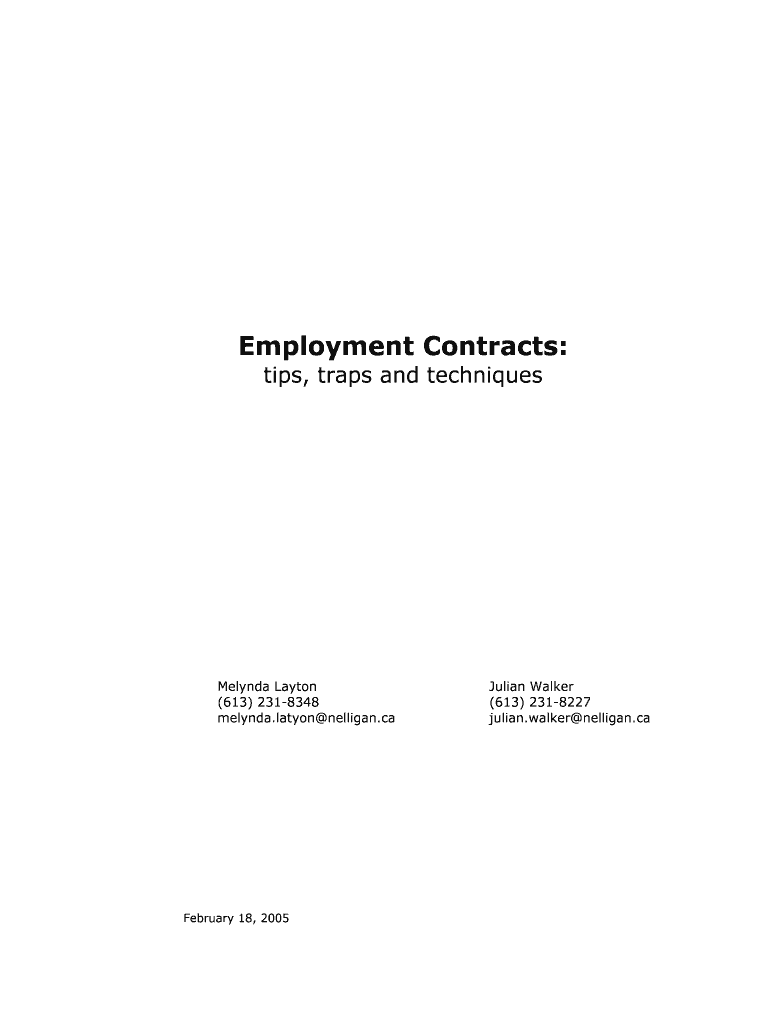 Employment Contracts:
tips, traps and techniques

Melynda Layton
(613) 231-8348
melynda.latyon@nelligan.ca

Julian Walker
(613) 231-8227
julian.walker@nelligan.ca

February 18, 2005